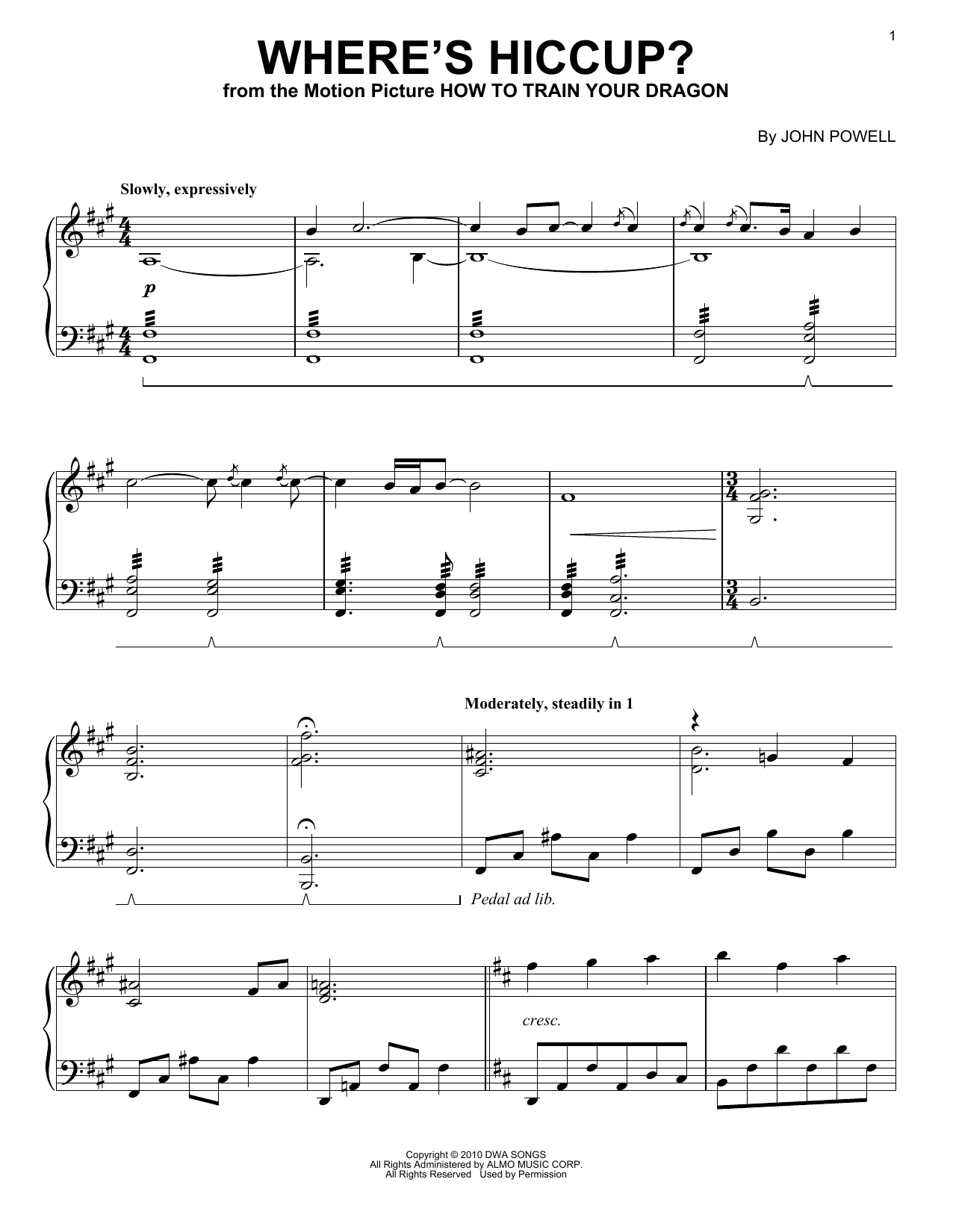 1

WHERE'S HICCUP?

from the Motion Picture HOW TO TRAIN YOUR DRAGON

By JOHN POWELL

Slowly, expressively

p

Moderately, steadily in 1

Pedal ad lib.

cresc.

Copyright © 2010 DWA SONGS
All Rights Administered by ALMO MUSIC CORP.
All Rights Reserved Used by Permission